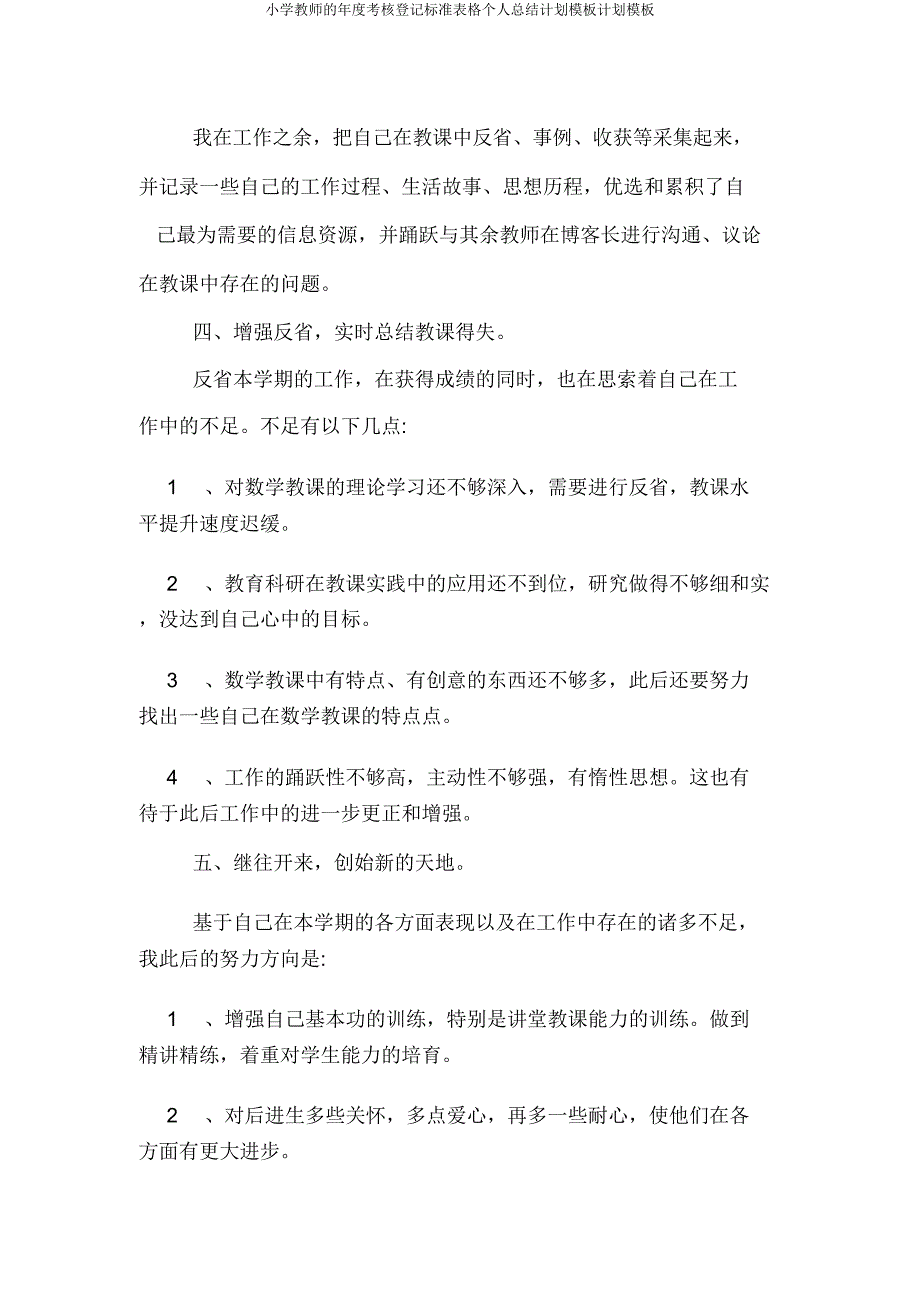 小学教师的年度考核登记标准表格个人总结计划模板计划模板

我在工作之余，把自己在教课中反省、事例、收获等采集起来，并记录一些自己的工作过程、生活故事、思想历程，优选和累积了自己最为需要的信息资源，并踊跃与其余教师在博客长进行沟通、议论在教课中存在的问题。

四、增强反省，实时总结教课得失。

反省本学期的工作，在获得成绩的同时，也在思索着自己在工作中的不足。不足有以下几点:

1 、对数学教课的理论学习还不够深入，需要进行反省，教课水平提升速度迟缓。

2 、教育科研在教课实践中的应用还不到位，研究做得不够细和实，没达到自己心中的目标。

3 、数学教课中有特点、有创意的东西还不够多，此后还要努力找出一些自己在数学教课的特点点。

4 、工作的踊跃性不够高，主动性不够强，有惰性思想。这也有待于此后工作中的进一步更正和增强。

五、继往开来，创始新的天地。

基于自己在本学期的各方面表现以及在工作中存在的诸多不足，我此后的努力方向是:

1 、增强自己基本功的训练，特别是讲堂教课能力的训练。做到精讲精练，着重对学生能力的培育。

2 、对后进生多些关怀，多点爱心，再多一些耐心，使他们在各方面有更大进步。